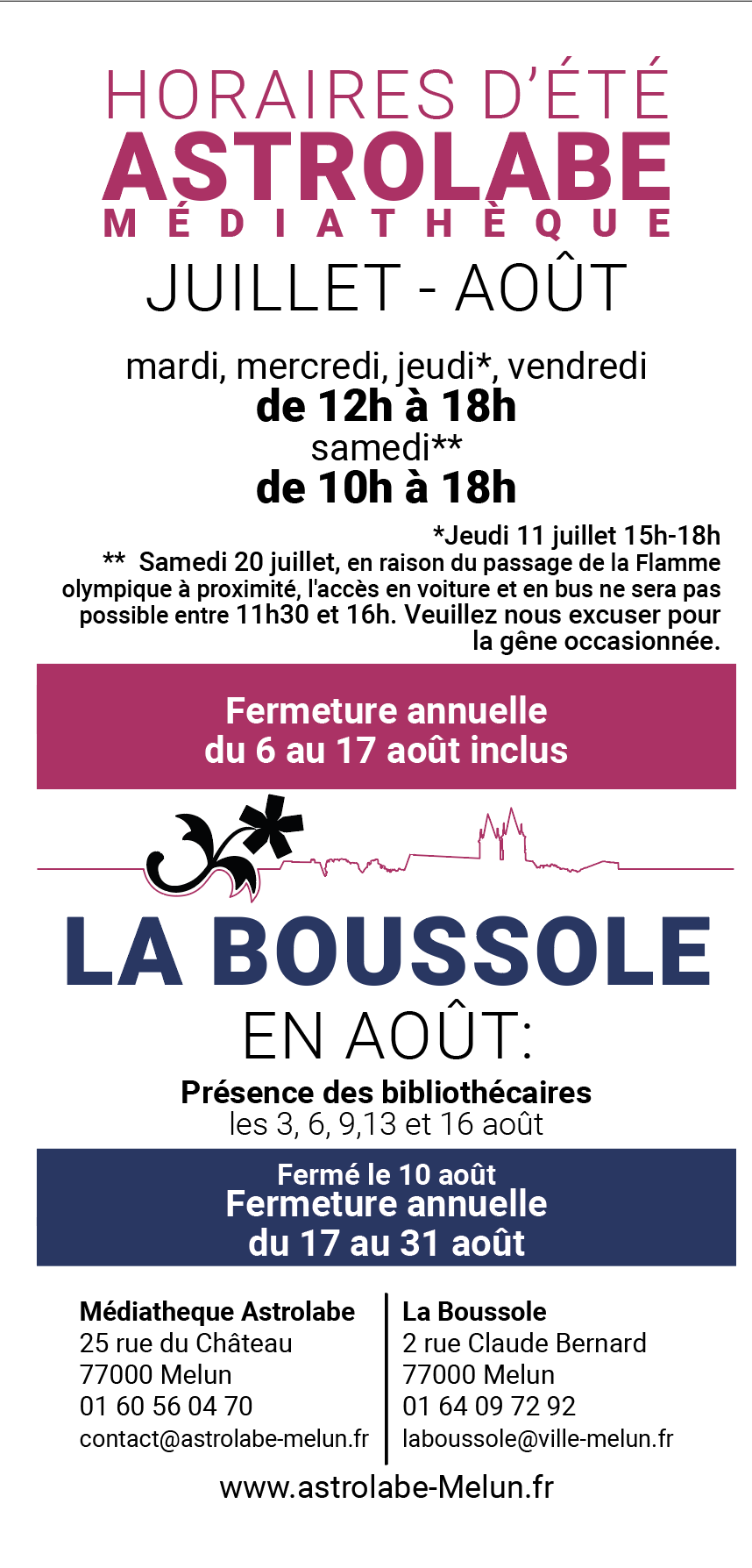 HORAIRES D'ÉTÉ
ASTROLABE
MÉDIATHÈQUE
JUILLET - AOÛT

mardi, mercredi, jeudi*, vendredi
de 12h à 18h
samedi**
de 10h à 18h

*Jeudi 11 juillet 15h-18h
** Samedi 20 juillet, en raison du passage de la Flamme olympique à proximité, l'accès en voiture et en bus ne sera pas possible entre 11h30 et 16h. Veuillez nous excuser pour la gêne occasionnée.

Fermeture annuelle
du 6 au 17 août inclus

LA BOUSSOLE
EN AOÛT:

Présence des bibliothécaires
les 3, 6, 9,13 et 16 août

Fermé le 10 août
Fermeture annuelle
du 17 au 31 août

Médiatheque Astrolabe
25 rue du Château
77000 Melun
01 60 56 04 70
contact@astrolabe-melun.fr

La Boussole
2 rue Claude Bernard
77000 Melun
01 64 09 72 92
laboussole@ville-melun.fr

www.astrolabe-Melun.fr